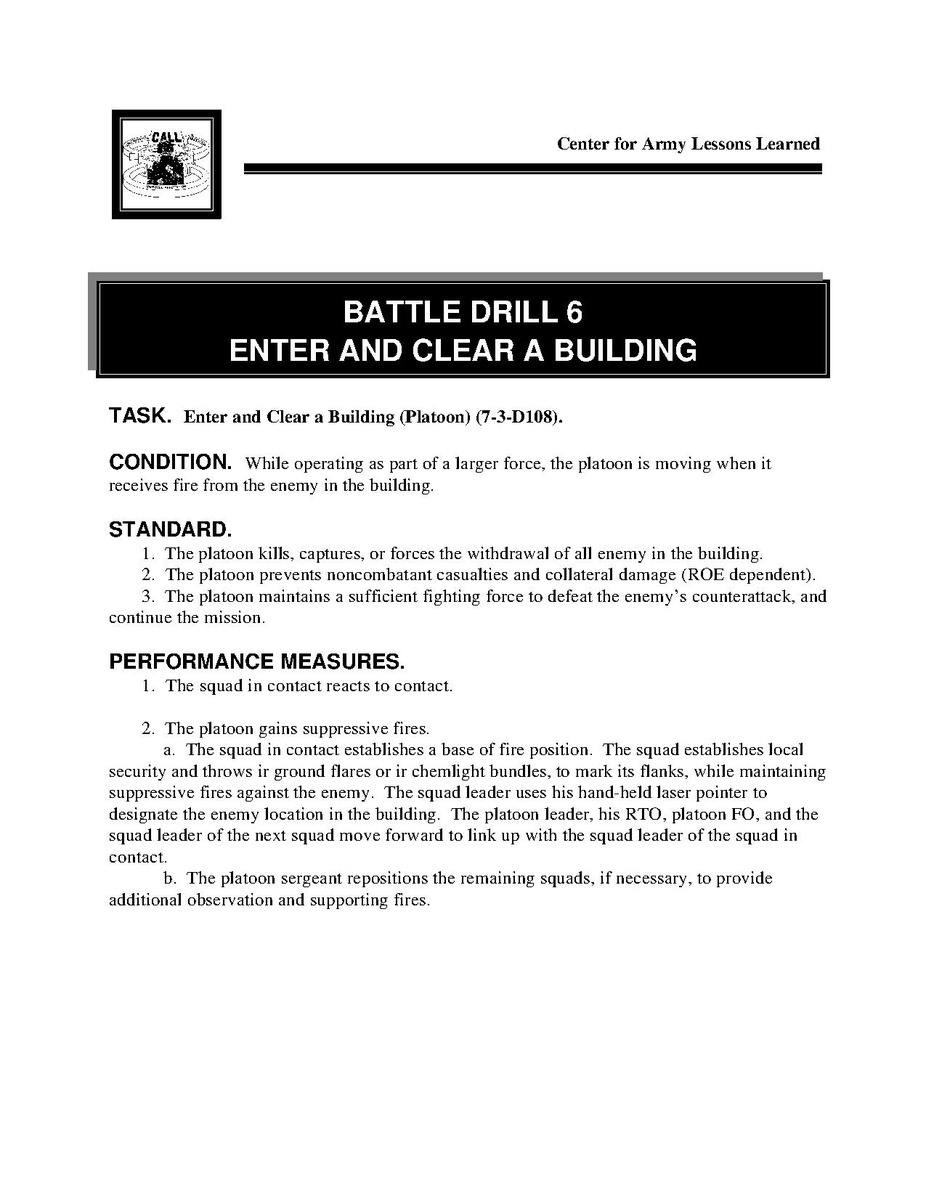 CALL

Center for Army Lessons Learned

BATTLE DRILL 6
ENTER AND CLEAR A BUILDING

TASK. Enter and Clear a Building (Platoon) (7-3-D108).

CONDITION. While operating as part of a larger force, the platoon is moving when it receives fire from the enemy in the building.

STANDARD.
1. The platoon kills, captures, or forces the withdrawal of all enemy in the building.
2. The platoon prevents noncombatant casualties and collateral damage (ROE dependent).
3. The platoon maintains a sufficient fighting force to defeat the enemy's counterattack, and continue the mission.

PERFORMANCE MEASURES.
1. The squad in contact reacts to contact.

2. The platoon gains suppressive fires.
a. The squad in contact establishes a base of fire position. The squad establishes local security and throws ir ground flares or ir chemlight bundles, to mark its flanks, while maintaining suppressive fires against the enemy. The squad leader uses his hand-held laser pointer to designate the enemy location in the building. The platoon leader, his RTO, platoon FO, and the squad leader of the next squad move forward to link up with the squad leader of the squad in contact.
b. The platoon sergeant repositions the remaining squads, if necessary, to provide additional observation and supporting fires.